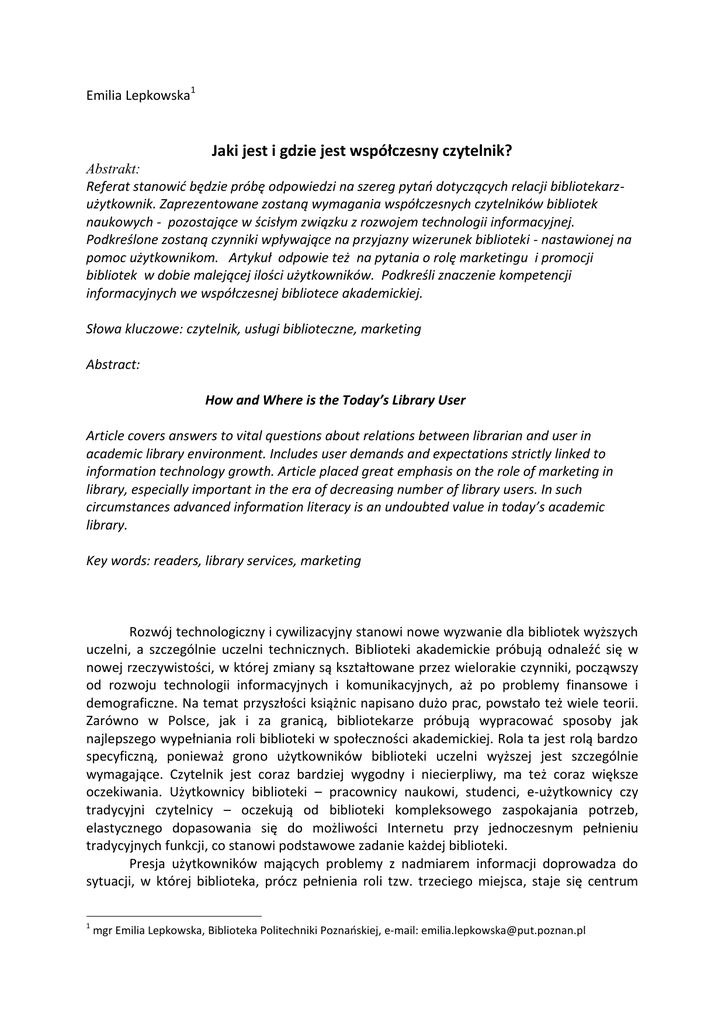 Emilia Lepkowska$^1$

Jaki jest i gdzie jest współczesny czytelnik?

Abstrakt:
Referat stanowić będzie próbę odpowiedzi na szereg pytań dotyczących relacji bibliotekarz-użytkownik. Zaprezentowane zostaną wymagania współczesnych czytelników bibliotek naukowych - pozostające w ścisłym związku z rozwojem technologii informacyjnej. Podkreślone zostaną czynniki wpływające na przyjazny wizerunek biblioteki - nastawionej na pomoc użytkownikom. Artykuł odpowie też na pytania o rolę marketingu i promocji bibliotek w dobie malejącej ilości użytkowników. Podkreśli znaczenie kompetencji informacyjnych we współczesnej bibliotece akademickiej.

Słowa kluczowe: czytelnik, usługi biblioteczne, marketing

Abstract:

How and Where is the Today's Library User

Article covers answers to vital questions about relations between librarian and user in academic library environment. Includes user demands and expectations strictly linked to information technology growth. Article placed great emphasis on the role of marketing in library, especially important in the era of decreasing number of library users. In such circumstances advanced information literacy is an undoubted value in today's academic library.

Key words: readers, library services, marketing

Rozwój technologiczny i cywilizacyjny stanowi nowe wyzwanie dla bibliotek wyższych uczelni, a szczególnie uczelni technicznych. Biblioteki akademickie próbują odnaleźć się w nowej rzeczywistości, w której zmiany są kształtowane przez wielorakie czynniki, począwszy od rozwoju technologii informacyjnych i komunikacyjnych, aż po problemy finansowe i demograficzne. Na temat przyszłości książnic napisano dużo prac, powstało też wiele teorii. Zarówno w Polsce, jak i za granicą, bibliotekarze próbują wypracować sposoby jak najlepszego wypełniania roli biblioteki w społeczności akademickiej. Rola ta jest rolą bardzo specyficzną, ponieważ grono użytkowników biblioteki uczelni wyższej jest szczególnie wymagające. Czytelnik jest coraz bardziej wygodny i niecierpliwy, ma też coraz większe oczekiwania. Użytkownicy biblioteki – pracownicy naukowi, studenci, e-użytkownicy czy tradycyjni czytelnicy – oczekują od biblioteki kompleksowego zaspokajania potrzeb, elastycznego dopasowania się do możliwości Internetu przy jednoczesnym pełnieniu tradycyjnych funkcji, co stanowi podstawowe zadanie każdej biblioteki.

Presja użytkowników mających problemy z nadmiarem informacji doprowadza do sytuacji, w której biblioteka, prócz pełnienia roli tzw. trzeciego miejsca, staje się centrum

$^1$ mgr Emilia Lepkowska, Biblioteka Politechniki Poznańskiej, e-mail: emilia.lepkowska@put.poznan.pl